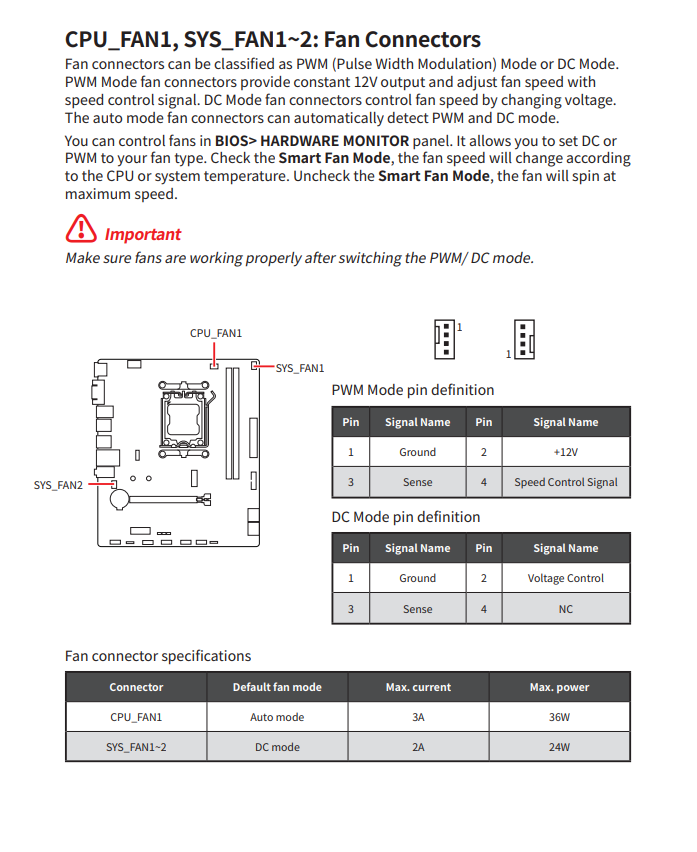 CPU_FAN1, SYS_FAN1~2: Fan Connectors

Fan connectors can be classified as PWM (Pulse Width Modulation) Mode or DC Mode. PWM Mode fan connectors provide constant 12V output and adjust fan speed with speed control signal. DC Mode fan connectors control fan speed by changing voltage. The auto mode fan connectors can automatically detect PWM and DC mode.

You can control fans in BIOS> HARDWARE MONITOR panel. It allows you to set DC or PWM to your fan type. Check the Smart Fan Mode, the fan speed will change according to the CPU or system temperature. Uncheck the Smart Fan Mode, the fan will spin at maximum speed.

Important

Make sure fans are working properly after switching the PWM/ DC mode.

CPU_FAN1

SYS_FAN1

SYS_FAN2

1

1

PWM Mode pin definition

| Pin | Signal Name | Pin | Signal Name |
|---|---|---|---|
| 1 | Ground | 2 | +12V |
| 3 | Sense | 4 | Speed Control Signal |

DC Mode pin definition

| Pin | Signal Name | Pin | Signal Name |
|---|---|---|---|
| 1 | Ground | 2 | Voltage Control |
| 3 | Sense | 4 | NC |

Fan connector specifications

| Connector | Default fan mode | Max. current | Max. power |
|---|---|---|---|
| CPU_FAN1 | Auto mode | 3A | 36W |
| SYS_FAN1~2 | DC mode | 2A | 24W |